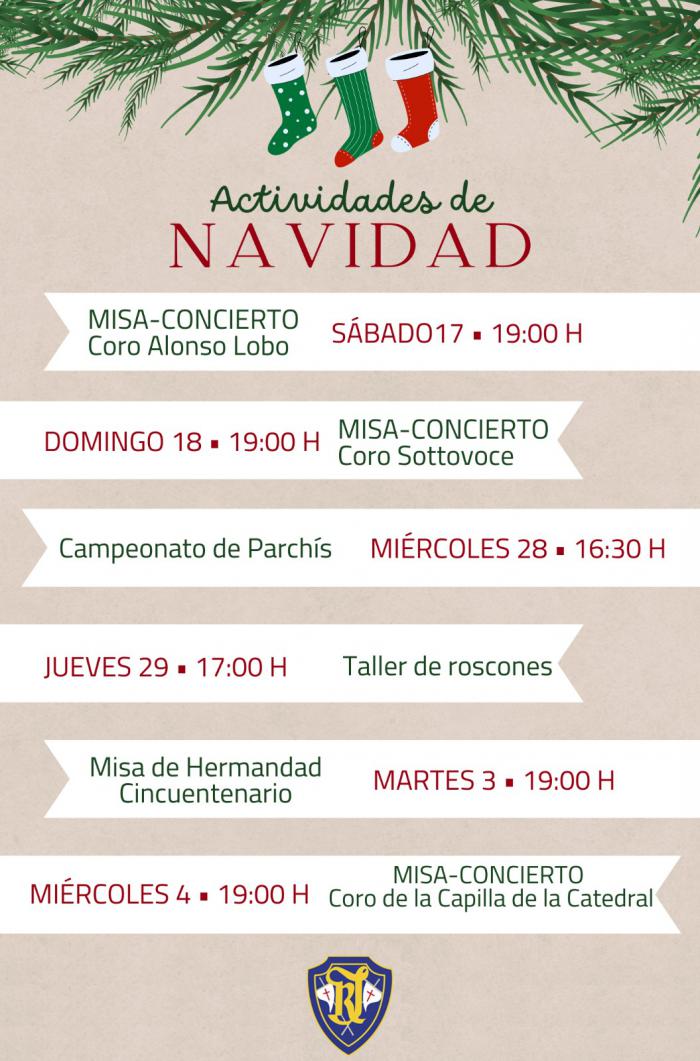 Actividades de
NAVIDAD

MISA-CONCIERTO
Coro Alonso Lobo
SÁBADO17 ▪ 19:00 H

DOMINGO 18 ▪ 19:00 H
MISA-CONCIERTO
Coro Sottovoce

Campeonato de Parchís
MIÉRCOLES 28 ▪ 16:30 H

JUEVES 29 ▪ 17:00 H
Taller de roscones

Misa de Hermandad
Cincuentenario
MARTES 3 ▪ 19:00 H

MIÉRCOLES 4 ▪ 19:00 H
MISA-CONCIERTO
Coro de la Capilla de la Catedral